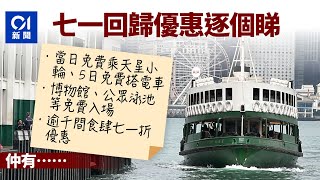 01
新聞

七一回歸優惠逐個睇

· 當日免費乘天星小輪、5日免費搭電車
· 博物館、公眾泳池等免費入場
· 逾千間食肆七一折優惠

仲有……